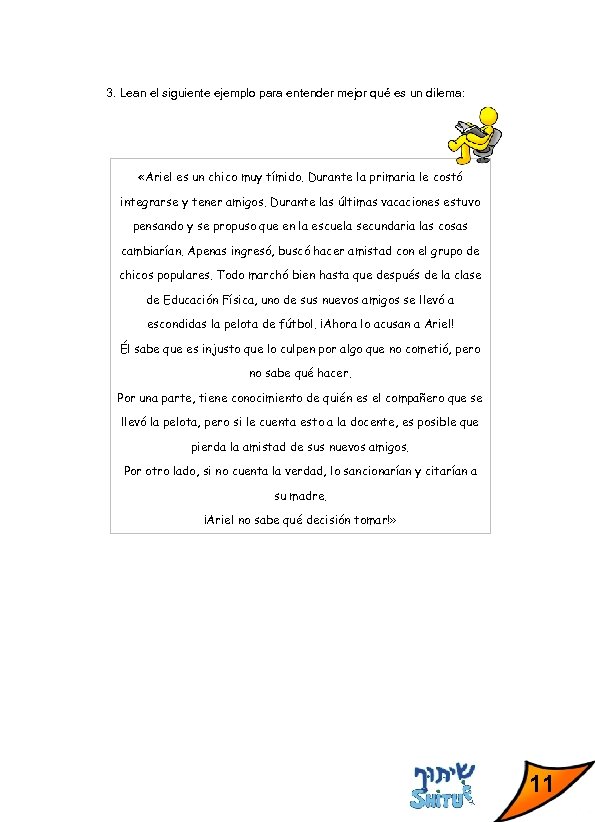 3. Lean el siguiente ejemplo para entender mejor qué es un dilema:

«Ariel es un chico muy tímido. Durante la primaria le costó integrarse y tener amigos. Durante las últimas vacaciones estuvo pensando y se propuso que en la escuela secundaria las cosas cambiarían. Apenas ingresó, buscó hacer amistad con el grupo de chicos populares. Todo marchó bien hasta que después de la clase de Educación Física, uno de sus nuevos amigos se llevó a escondidas la pelota de fútbol. ¡Ahora lo acusan a Ariel!
Él sabe que es injusto que lo culpen por algo que no cometió, pero no sabe qué hacer.
Por una parte, tiene conocimiento de quién es el compañero que se llevó la pelota, pero si le cuenta esto a la docente, es posible que pierda la amistad de sus nuevos amigos.
Por otro lado, si no cuenta la verdad, lo sancionarían y citarían a su madre.
¡Ariel no sabe qué decisión tomar!»

שיתוף
SHITUF

11